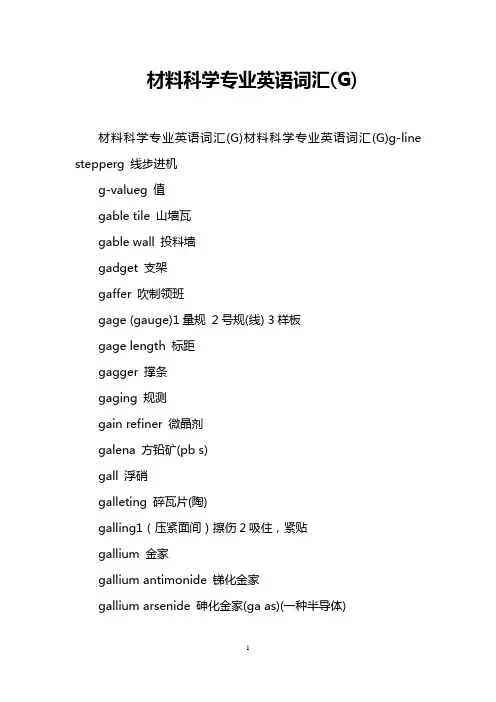 材料科学专业英语词汇(G)

材料科学专业英语词汇(G)材料科学专业英语词汇(G)g-line stepperg 线步进机

g-valueg 值

gable tile 山墙瓦

gable wall 投料墙

gadget 支架

gaffer 吹制领班

gage (gauge)1 量规 2 号规(线) 3 样板

gage length 标距

gagger 撑条

gaging 规测

gain refiner 微晶剂

galena 方铅矿(pb s)

gall 浮硝

galleting 碎瓦片(陶)

galling1（压紧面间）擦伤 2 吸住，紧贴

gallium 金家

gallium antimonide 锑化金家

gallium arsenide 砷化金家(ga as)(一种半导体)

1